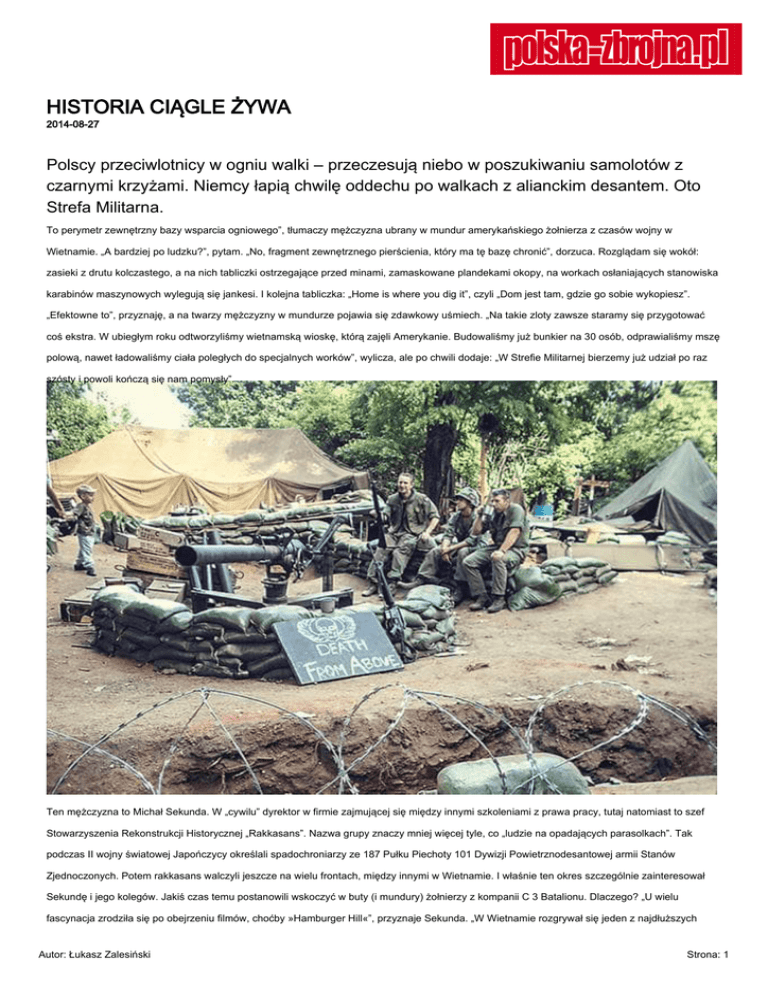 polska-zbrojna.pl

HISTORIA CIĄGLE ŻYWA
2014-08-27

Polscy przeciwlotnicy w ogniu walki – przeczesują niebo w poszukiwaniu samolotów z czarnymi krzyżami. Niemcy łapią chwilę oddechu po walkach z alianckim desantem. Oto Strefa Militarna.

To perymetr zewnętrzny bazy wsparcia ogniowego", tłumaczy mężczyzna ubrany w mundur amerykańskiego żołnierza z czasów wojny w Wietnamie. „A bardziej po ludzku?", pytam. „No, fragment zewnętrznego pierścienia, który ma tę bazę chronić", dorzuca. Rozglądam się wokół: zasieki z drutu kolczastego, a na nich tabliczki ostrzegające przed minami, zamaskowane plandekami okopy, na workach osłaniających stanowiska karabinów maszynowych wylegują się jankesi. I kolejna tabliczka: „Home is where you dig it", czyli „Dom jest tam, gdzie go sobie wykopiesz". „Efektowne to", przyznaję, a na twarzy mężczyzny w mundurze pojawia się zdawkowy uśmiech. „Na takie zloty zawsze staramy się przygotować coś ekstra. W ubiegłym roku odtworzyliśmy wietnamską wioskę, którą zajęli Amerykanie. Budowaliśmy już bunkier na 30 osób, odprawialiśmy mszę polową, nawet ładowaliśmy ciała poległych do specjalnych worków", wylicza, ale po chwili dodaje: „W Strefie Militarnej bierzemy już udział po raz szósty i powoli kończą się nam pomysły".

DEATH FROM ABOVE

Ten mężczyzna to Michał Sekunda. W „cywilu" dyrektor w firmie zajmującej się między innymi szkoleniami z prawa pracy, tutaj natomiast to szef Stowarzyszenia Rekonstrukcji Historycznej „Rakkasans". Nazwa grupy znaczy mniej więcej tyle, co „ludzie na opadających parasolkach". Tak podczas II wojny światowej Japończycy określali spadochroniarzy ze 187 Pułku Piechoty 101 Dywizji Powietrznodesantowej armii Stanów Zjednoczonych. Potem rakkasans walczyli jeszcze na wielu frontach, między innymi w Wietnamie. I właśnie ten okres szczególnie zainteresował Sekundę i jego kolegów. Jakiś czas temu postanowili wskoczyć w buty (i mundury) żołnierzy z kompanii C 3 Batalionu. Dlaczego? „U wielu fascynacja zrodziła się po obejrzeniu filmów, choćby »Hamburger Hill«", przyznaje Sekunda. „W Wietnamie rozgrywał się jeden z najdłuższych

Autor: Łukasz Zalesiński
Strona: 1